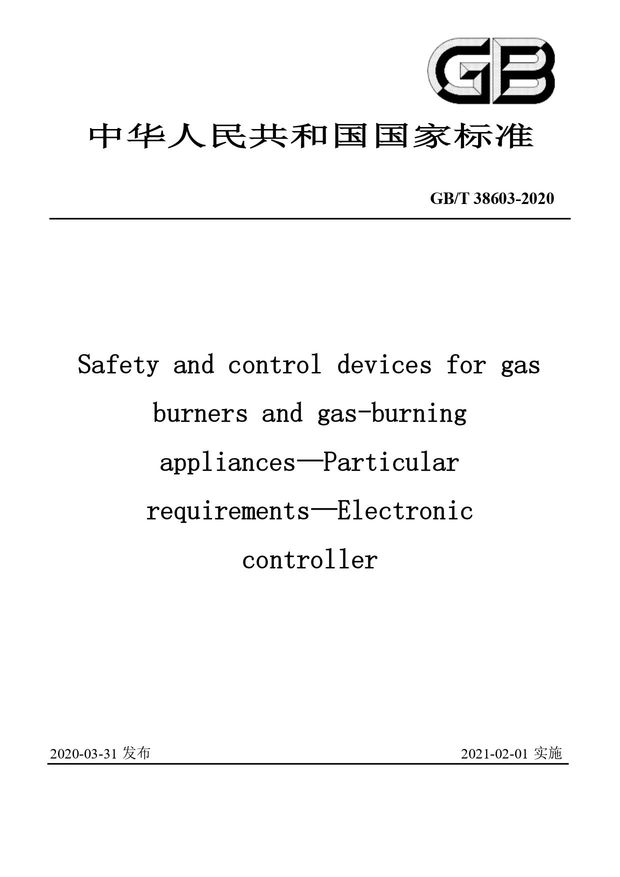 GB

中华人民共和国国家标准

GB/T 38603-2020

Safety and control devices for gas burners and gas-burning appliances—Particular requirements—Electronic controller

2020-03-31 发布

2021-02-01 实施